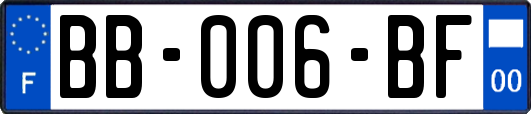 F
BB-006-BF
00